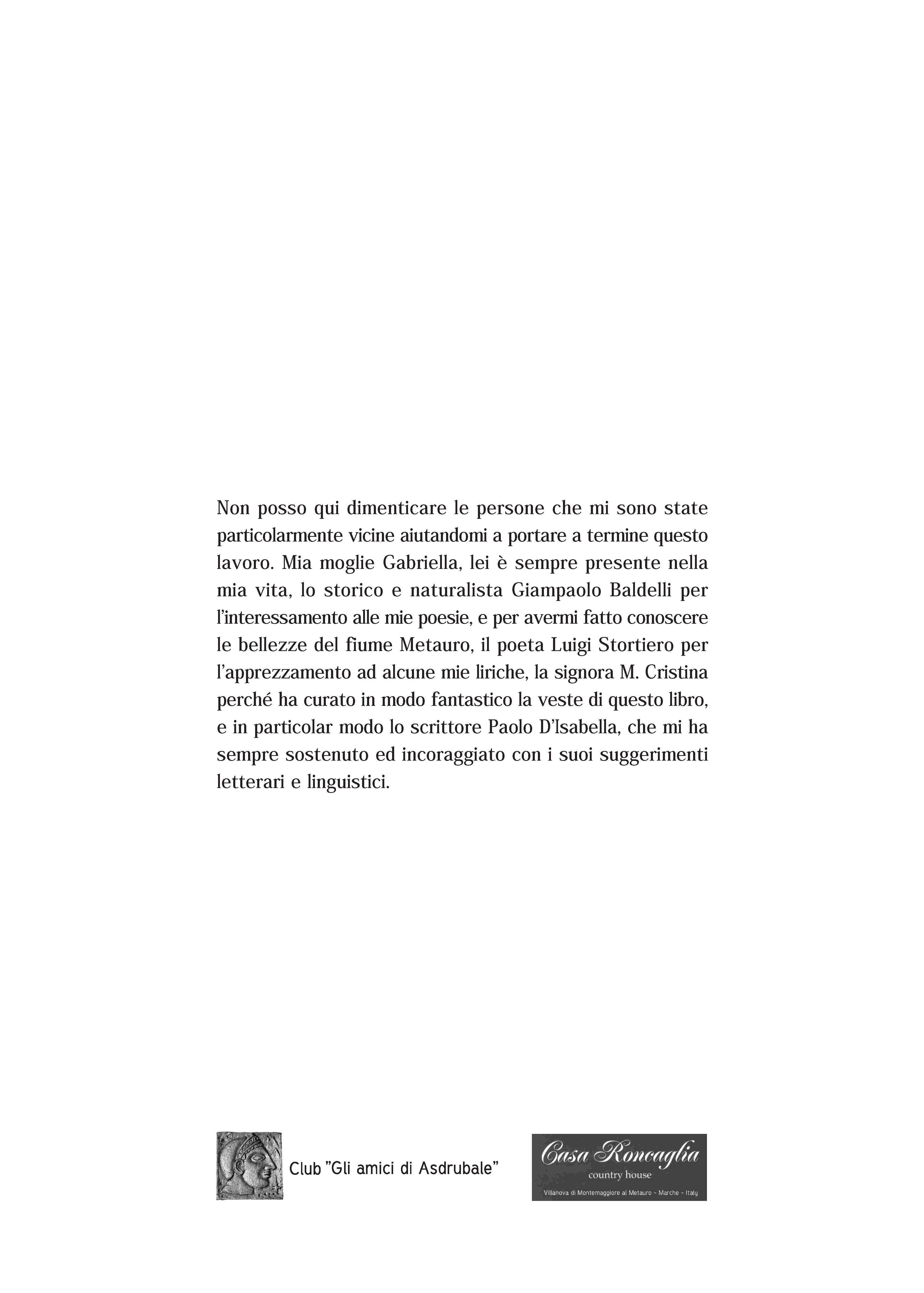 Non posso qui dimenticare le persone che mi sono state particolarmente vicine aiutandomi a portare a termine questo lavoro. Mia moglie Gabriella, lei è sempre presente nella mia vita, lo storico e naturalista Giampaolo Baldelli per l'interessamento alle mie poesie, e per avermi fatto conoscere le bellezze del fiume Metauro, il poeta Luigi Stortiero per l'apprezzamento ad alcune mie liriche, la signora M. Cristina perché ha curato in modo fantastico la veste di questo libro, e in particolar modo lo scrittore Paolo D'Isabella, che mi ha sempre sostenuto ed incoraggiato con i suoi suggerimenti letterari e linguistici.

Club "Gli amici di Asdrubale"

Casa Roncaglia
country house
Villanova di Montemaggiore al Metauro - Marche - Italy